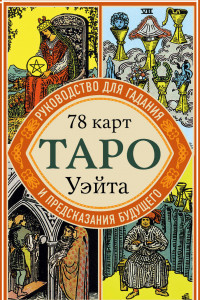 VII

РУКОВОДСТВО ДЛЯ ГАДАНИЯ

78 карт
ТАРО
Уэйта

И ПРЕДСКАЗАНИЯ БУДУЩЕГО